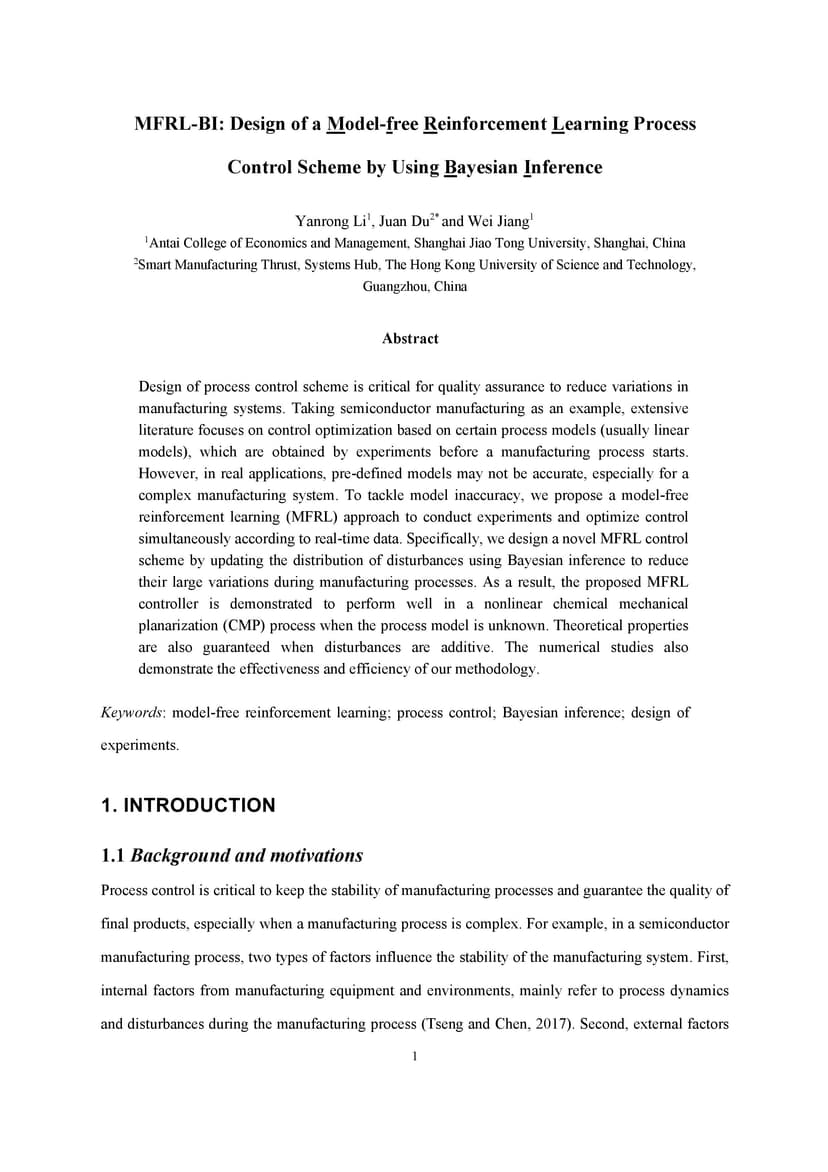 MFRL-BI: Design of a Model-free Reinforcement Learning Process Control Scheme by Using Bayesian Inference

Yanrong Li$^1$, Juan Du$^{2*}$ and Wei Jiang$^1$

$^1$Antai College of Economics and Management, Shanghai Jiao Tong University, Shanghai, China

$^2$Smart Manufacturing Thrust, Systems Hub, The Hong Kong University of Science and Technology, Guangzhou, China

Abstract

Design of process control scheme is critical for quality assurance to reduce variations in manufacturing systems. Taking semiconductor manufacturing as an example, extensive literature focuses on control optimization based on certain process models (usually linear models), which are obtained by experiments before a manufacturing process starts. However, in real applications, pre-defined models may not be accurate, especially for a complex manufacturing system. To tackle model inaccuracy, we propose a model-free reinforcement learning (MFRL) approach to conduct experiments and optimize control simultaneously according to real-time data. Specifically, we design a novel MFRL control scheme by updating the distribution of disturbances using Bayesian inference to reduce their large variations during manufacturing processes. As a result, the proposed MFRL controller is demonstrated to perform well in a nonlinear chemical mechanical planarization (CMP) process when the process model is unknown. Theoretical properties are also guaranteed when disturbances are additive. The numerical studies also demonstrate the effectiveness and efficiency of our methodology.

Keywords: model-free reinforcement learning; process control; Bayesian inference; design of experiments.

1. INTRODUCTION

1.1 Background and motivations

Process control is critical to keep the stability of manufacturing processes and guarantee the quality of final products, especially when a manufacturing process is complex. For example, in a semiconductor manufacturing process, two types of factors influence the stability of the manufacturing system. First, internal factors from manufacturing equipment and environments, mainly refer to process dynamics and disturbances during the manufacturing process (Tseng and Chen, 2017). Second, external factors

1